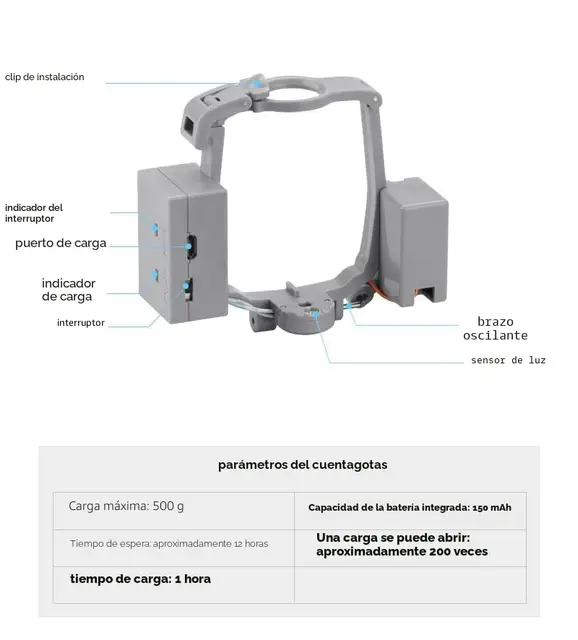 clip de instalación

indicador del interruptor

puerto de carga

indicador de carga

interruptor

brazo oscilante

sensor de luz

parámetros del cuentagotas

| Carga máxima: 500 g | Capacidad de la batería integrada: 150 mAh |
|---|---|
| Tiempo de espera: aproximadamente 12 horas | Una carga se puede abrir: aproximadamente 200 veces |
| tiempo de carga: 1 hora | |